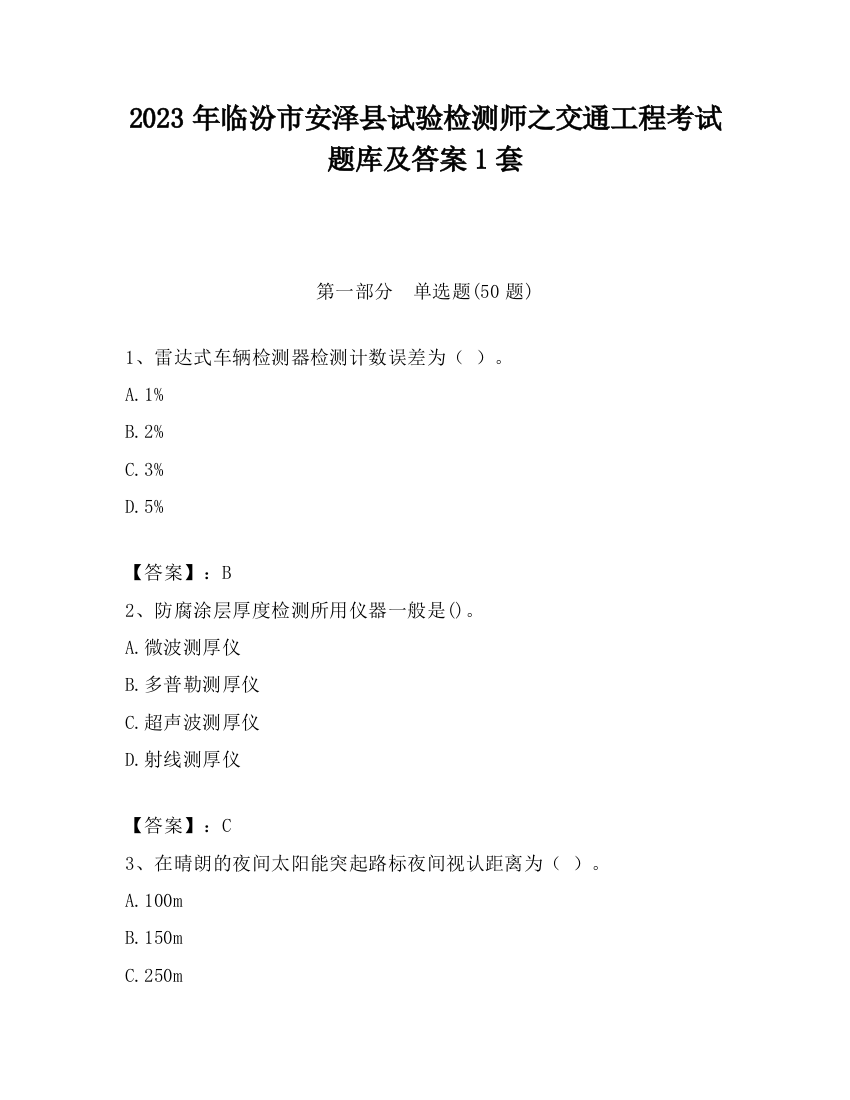 2023 年临汾市安泽县试验检测师之交通工程考试题库及答案 1 套

第一部分　单选题(50 题)

1、雷达式车辆检测器检测计数误差为（ ）。

A. 1%

B. 2%

C. 3%

D. 5%

【答案】：B

2、防腐涂层厚度检测所用仪器一般是()。

A. 微波测厚仪

B. 多普勒测厚仪

C. 超声波测厚仪

D. 射线测厚仪

【答案】：C

3、在晴朗的夜间太阳能突起路标夜间视认距离为（ ）。

A. 100m

B. 150m

C. 250m